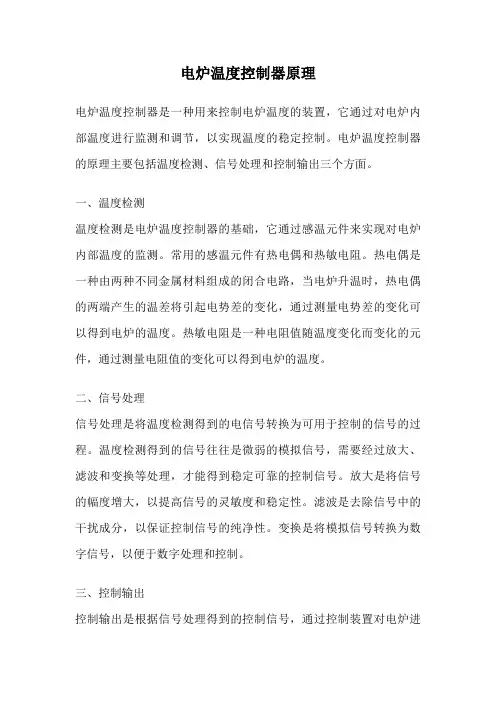 电炉温度控制器原理

电炉温度控制器是一种用来控制电炉温度的装置，它通过对电炉内部温度进行监测和调节，以实现温度的稳定控制。电炉温度控制器的原理主要包括温度检测、信号处理和控制输出三个方面。

一、温度检测

温度检测是电炉温度控制器的基础，它通过感温元件来实现对电炉内部温度的监测。常用的感温元件有热电偶和热敏电阻。热电偶是一种由两种不同金属材料组成的闭合电路，当电炉升温时，热电偶的两端产生的温差将引起电势差的变化，通过测量电势差的变化可以得到电炉的温度。热敏电阻是一种电阻值随温度变化而变化的元件，通过测量电阻值的变化可以得到电炉的温度。

二、信号处理

信号处理是将温度检测得到的电信号转换为可用于控制的信号的过程。温度检测得到的信号往往是微弱的模拟信号，需要经过放大、滤波和变换等处理，才能得到稳定可靠的控制信号。放大是将信号的幅度增大，以提高信号的灵敏度和稳定性。滤波是去除信号中的干扰成分，以保证控制信号的纯净性。变换是将模拟信号转换为数字信号，以便于数字处理和控制。

三、控制输出

控制输出是根据信号处理得到的控制信号，通过控制装置对电炉进